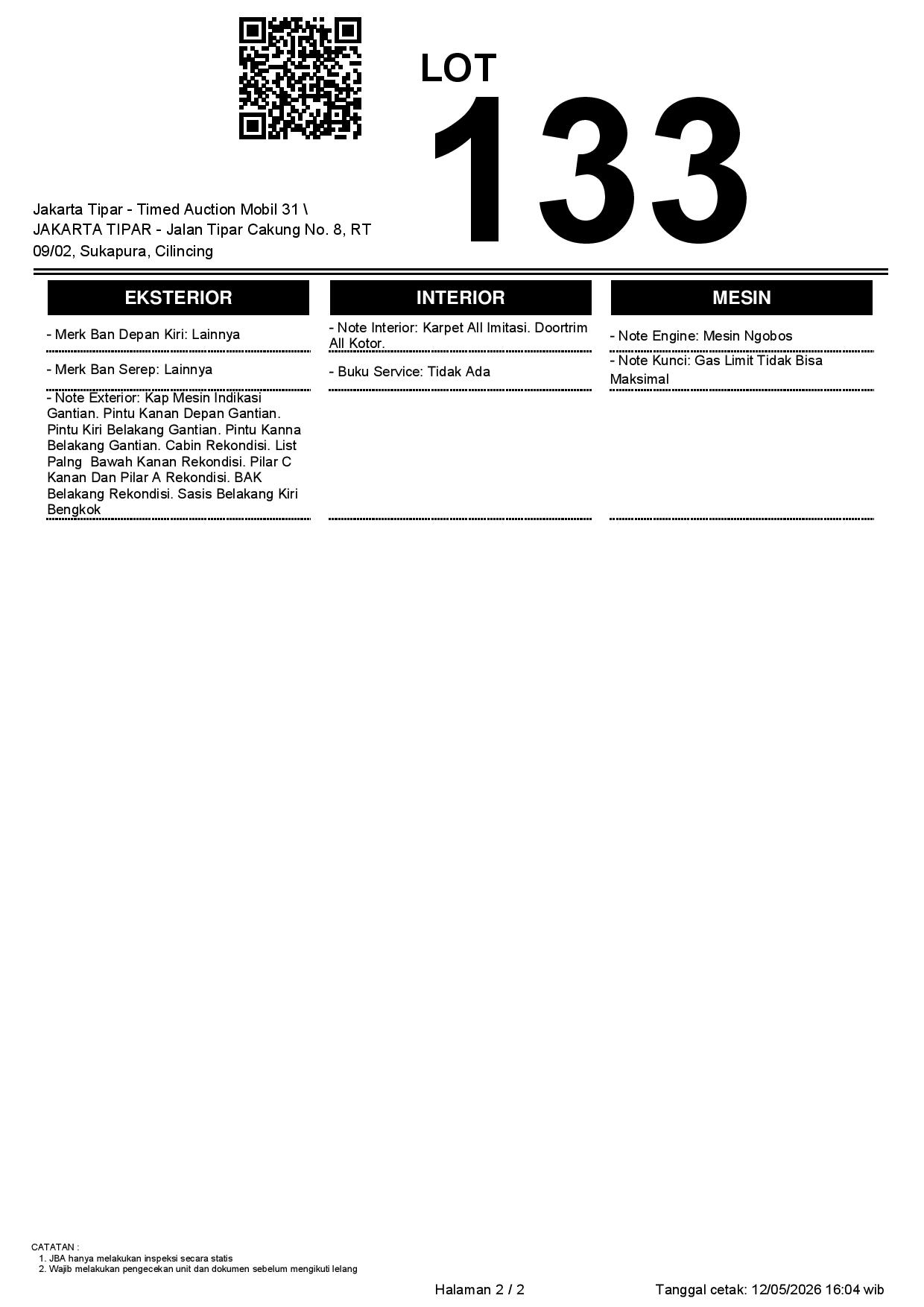 LOT
133

Jakarta Tipar - Timed Auction Mobil 31 \ JAKARTA TIPAR - Jalan Tipar Cakung No. 8, RT 09/02, Sukapura, Cilincing

EKSTERIOR

- Merk Ban Depan Kiri: Lainnya

- Merk Ban Serep: Lainnya

- Note Exterior: Kap Mesin Indikasi Gantian. Pintu Kanan Depan Gantian. Pintu Kiri Belakang Gantian. Pintu Kanna Belakang Gantian. Cabin Rekondisi. List Palng  Bawah Kanan Rekondisi. Pilar C Kanan Dan Pilar A Rekondisi. BAK Belakang Rekondisi. Sasis Belakang Kiri Bengkok

INTERIOR

- Note Interior: Karpet All Imitasi. Doortrim All Kotor.

- Buku Service: Tidak Ada

MESIN

- Note Engine: Mesin Ngobos

- Note Kunci: Gas Limit Tidak Bisa Maksimal

CATATAN :
1. JBA hanya melakukan inspeksi secara statis
2. Wajib melakukan pengecekan unit dan dokumen sebelum mengikuti lelang

Halaman 2 / 2

Tanggal cetak: 12/05/2026 16:04 wib